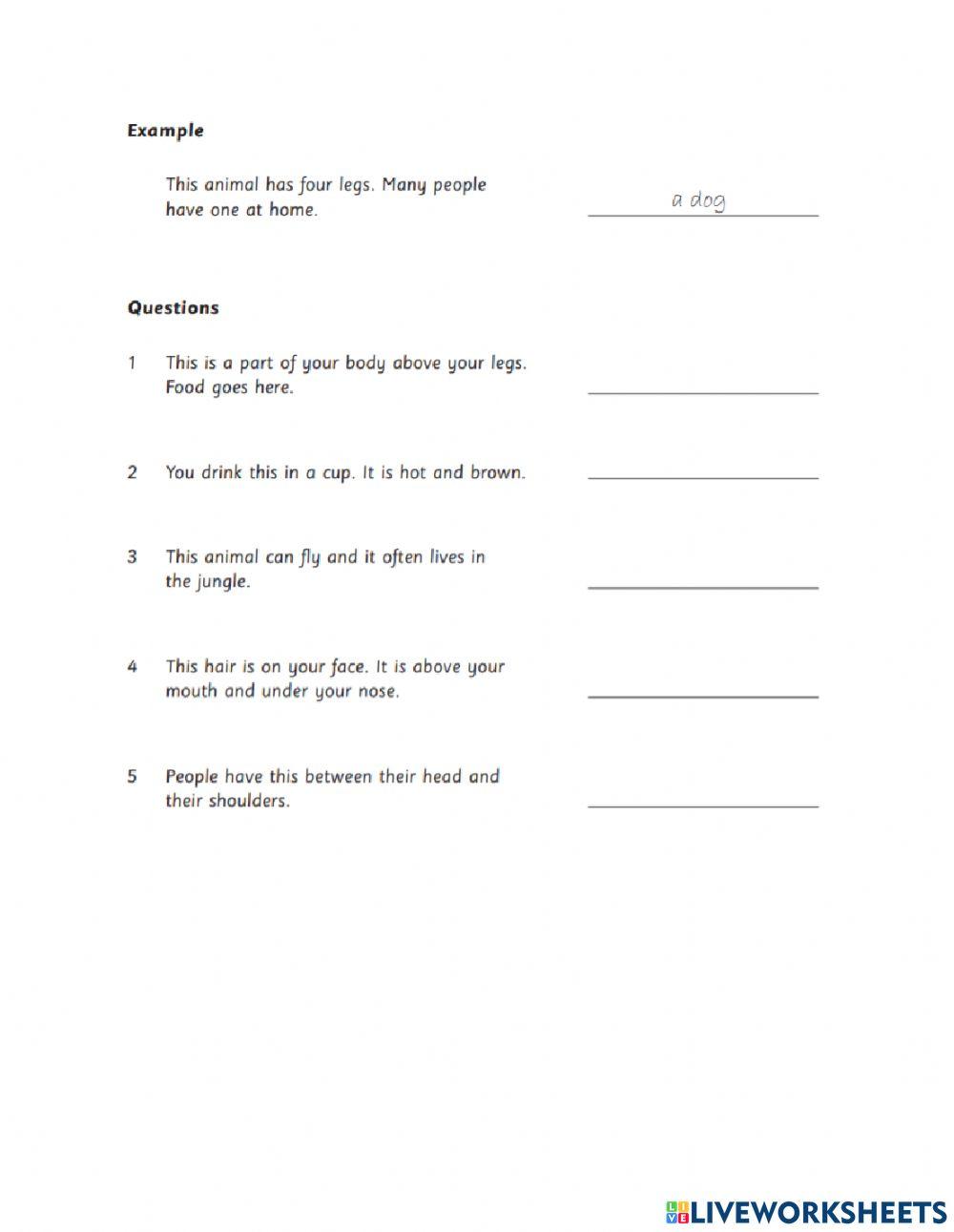 Example

This animal has four legs. Many people have one at home. a dog

Questions

1 This is a part of your body above your legs. Food goes here.

2 You drink this in a cup. It is hot and brown.

3 This animal can fly and it often lives in the jungle.

4 This hair is on your face. It is above your mouth and under your nose.

5 People have this between their head and their shoulders.

LIVEWORKSHEETS